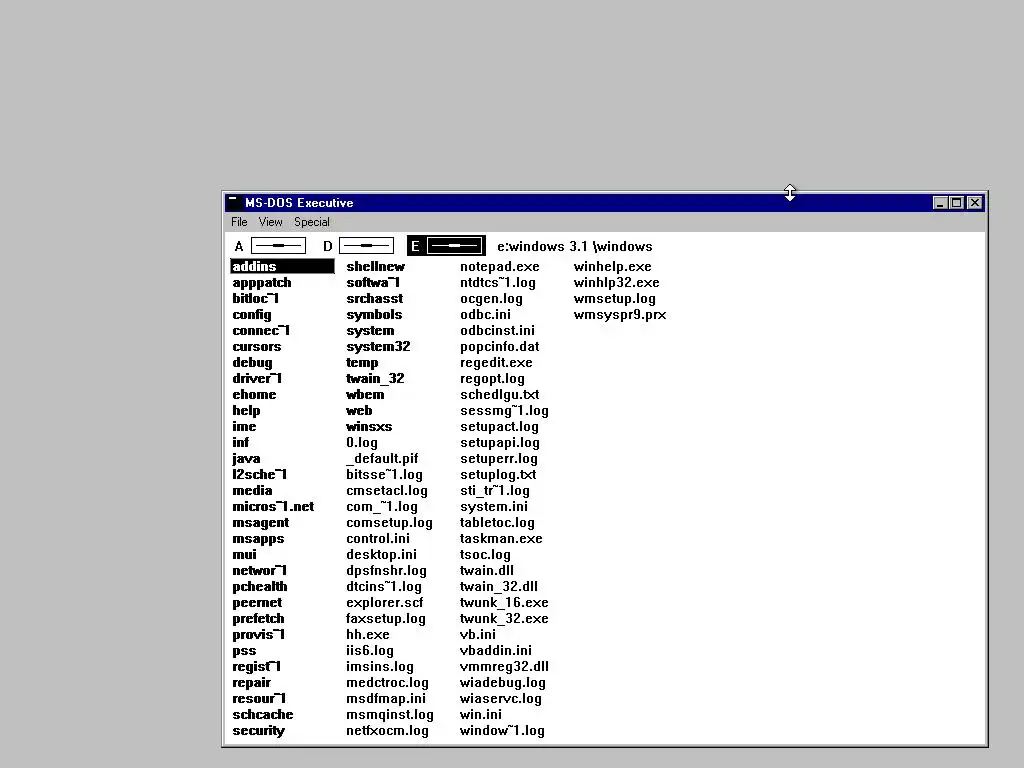 MS-DOS Executive

File View Special

A D E e:windows 3.1 \windows

addins
apppatch
bitloc~1
config
connec~1
cursors
debug
driver~1
ehome
help
ime
inf
java
l2sche~1
media
micros~1.net
msagent
msapps
mui
networ~1
pchealth
peernet
prefetch
provis~1
pss
regist~1
repair
resour~1
schcache
security

shellnew
softwa~1
srchasst
symbols
system
system32
temp
twain_32
wbem
web
winsxs
0.log
_default.pif
bitsse~1.log
cmsetacl.log
com_~1.log
comsetup.log
control.ini
desktop.ini
dpsfnshr.log
dtcins~1.log
explorer.scf
faxsetup.log
hh.exe
iis6.log
imsins.log
medctroc.log
msdfmap.ini
msmqinst.log
netfxocm.log

notepad.exe
ntdtcs~1.log
ocgen.log
odbc.ini
odbcinst.ini
popcinfo.dat
regedit.exe
regopt.log
schedlgu.txt
sessmg~1.log
setupact.log
setupapi.log
setuperr.log
setuplog.txt
sti_tr~1.log
system.ini
tabletoc.log
taskman.exe
tsoc.log
twain.dll
twain_32.dll
twunk_16.exe
twunk_32.exe
vb.ini
vbaddin.ini
vmmreg32.dll
wiadebug.log
wiaservc.log
win.ini
window~1.log

winhelp.exe
winhlp32.exe
wmsetup.log
wmsyspr9.prx